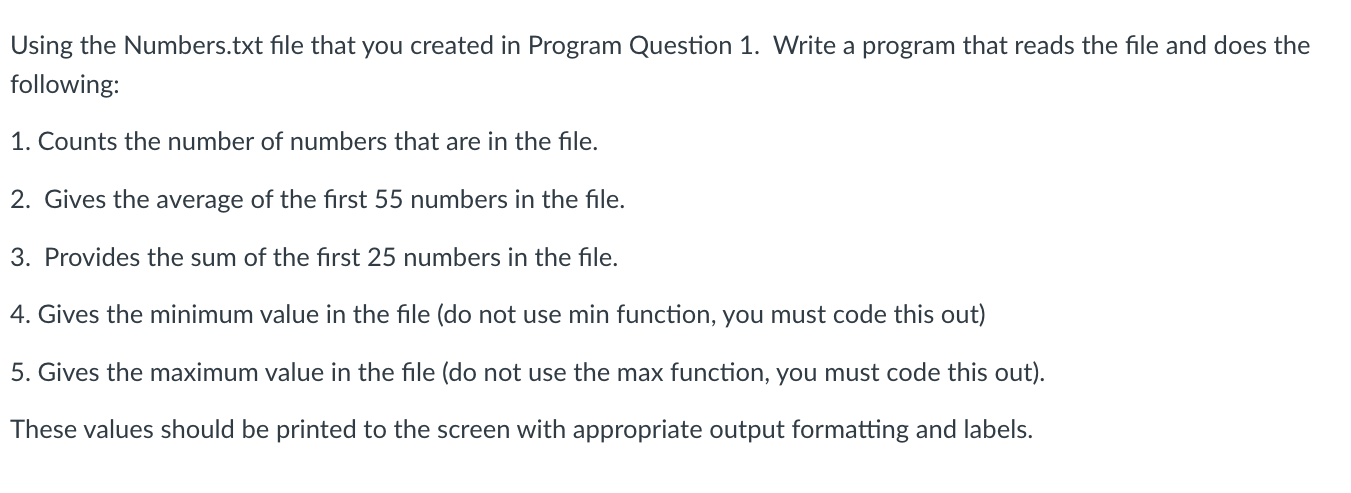 Using the Numbers.txt file that you created in Program Question 1. Write a program that reads the file and does the following:

1. Counts the number of numbers that are in the file.

2. Gives the average of the first 55 numbers in the file.

3. Provides the sum of the first 25 numbers in the file.

4. Gives the minimum value in the file (do not use min function, you must code this out)

5. Gives the maximum value in the file (do not use the max function, you must code this out).

These values should be printed to the screen with appropriate output formatting and labels.